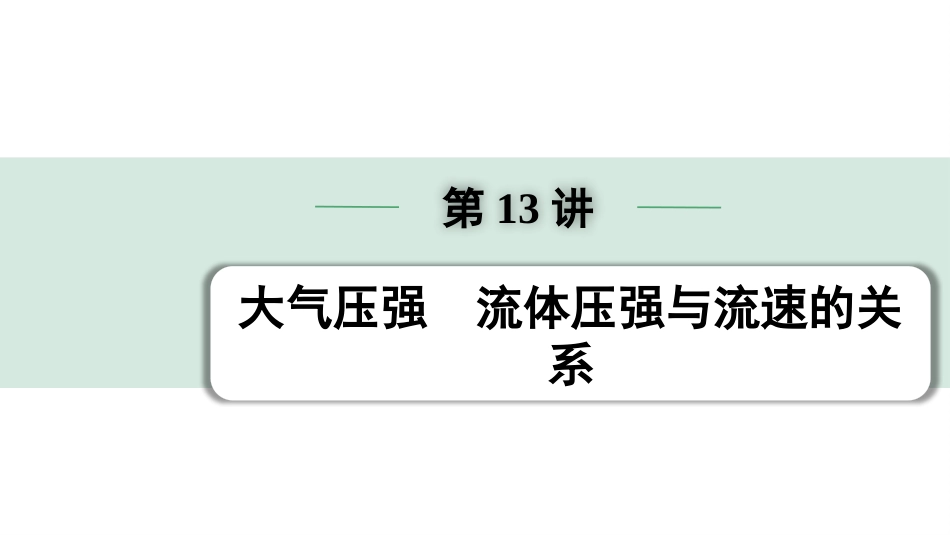 第 13 讲

大气压强　流体压强与流速的关系